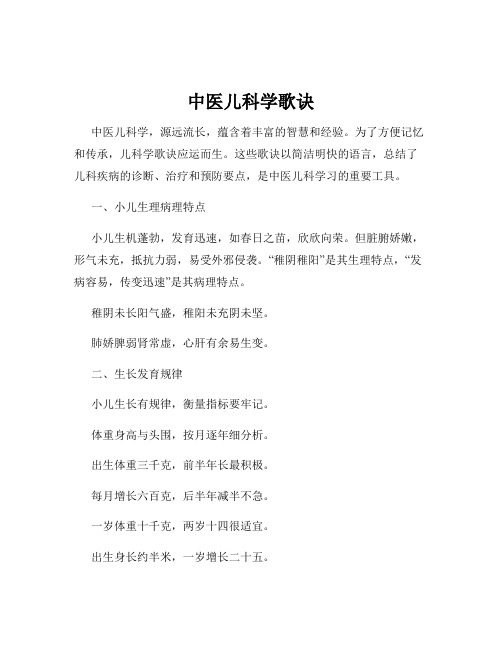 中医儿科学歌诀

中医儿科学，源远流长，蕴含着丰富的智慧和经验。为了方便记忆和传承，儿科学歌诀应运而生。这些歌诀以简洁明快的语言，总结了儿科疾病的诊断、治疗和预防要点，是中医儿科学习的重要工具。

一、小儿生理病理特点

小儿生机蓬勃，发育迅速，如春日之苗，欣欣向荣。但脏腑娇嫩，形气未充，抵抗力弱，易受外邪侵袭。“稚阴稚阳”是其生理特点，“发病容易，传变迅速”是其病理特点。

稚阴未长阳气盛，稚阳未充阴未坚。

肺娇脾弱肾常虚，心肝有余易生变。

二、生长发育规律

小儿生长有规律，衡量指标要牢记。

体重身高与头围，按月逐年细分析。

出生体重三千克，前半年长最积极。

每月增长六百克，后半年减半不急。

一岁体重十千克，两岁十四很适宜。

出生身长约半米，一岁增长二十五。